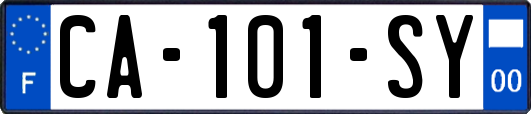 F
CA-101-SY
00